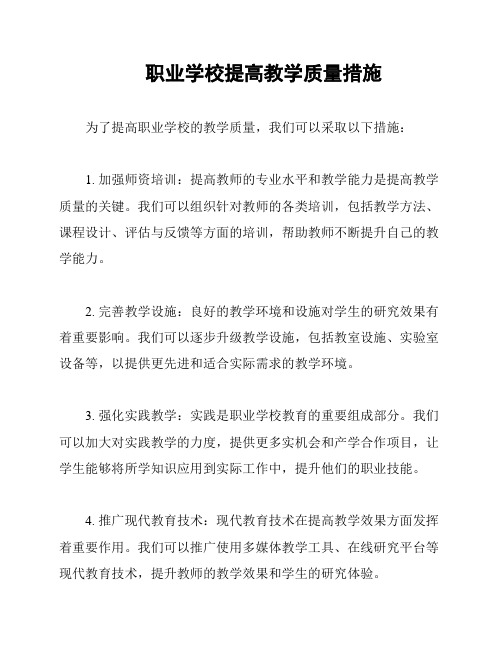 职业学校提高教学质量措施

为了提高职业学校的教学质量，我们可以采取以下措施：

1. 加强师资培训：提高教师的专业水平和教学能力是提高教学质量的关键。我们可以组织针对教师的各类培训，包括教学方法、课程设计、评估与反馈等方面的培训，帮助教师不断提升自己的教学能力。

2. 完善教学设施：良好的教学环境和设施对学生的研究效果有着重要影响。我们可以逐步升级教学设施，包括教室设施、实验室设备等，以提供更先进和适合实际需求的教学环境。

3. 强化实践教学：实践是职业学校教育的重要组成部分。我们可以加大对实践教学的力度，提供更多实机会和产学合作项目，让学生能够将所学知识应用到实际工作中，提升他们的职业技能。

4. 推广现代教育技术：现代教育技术在提高教学效果方面发挥着重要作用。我们可以推广使用多媒体教学工具、在线研究平台等现代教育技术，提升教师的教学效果和学生的研究体验。